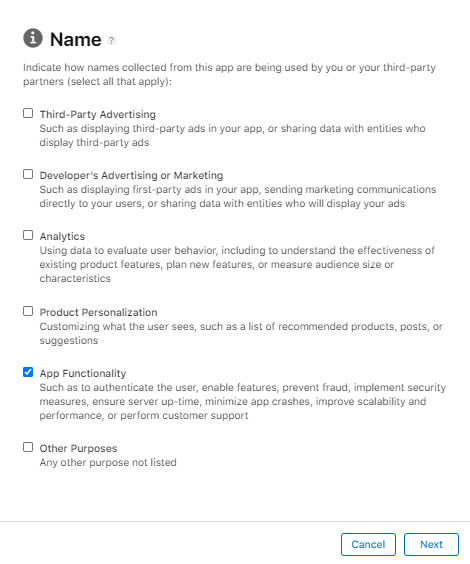 Name ?

Indicate how names collected from this app are being used by you or your third-party partners (select all that apply):

Third-Party Advertising
Such as displaying third-party ads in your app, or sharing data with entities who display third-party ads

Developer's Advertising or Marketing
Such as displaying first-party ads in your app, sending marketing communications directly to your users, or sharing data with entities who will display your ads

Analytics
Using data to evaluate user behavior, including to understand the effectiveness of existing product features, plan new features, or measure audience size or characteristics

Product Personalization
Customizing what the user sees, such as a list of recommended products, posts, or suggestions

App Functionality
Such as to authenticate the user, enable features, prevent fraud, implement security measures, ensure server up-time, minimize app crashes, improve scalability and performance, or perform customer support

Other Purposes
Any other purpose not listed

Cancel Next